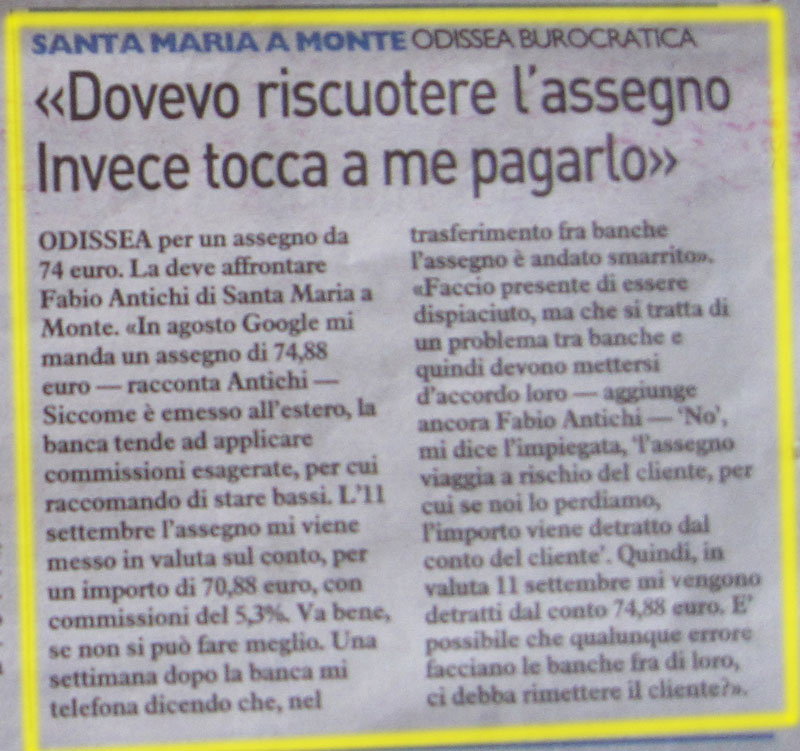 SANTA MARIA A MONTE ODISSEA BUROCRATICA

«Dovevo riscuotere l'assegno Invece tocca a me pagarlo»

ODISSEA per un assegno da 74 euro. La deve affrontare Fabio Antichi di Santa Maria a Monte. «In agosto Google mi manda un assegno di 74,88 euro — racconta Antichi — Siccome è emesso all'estero, la banca tende ad applicare commissioni esagerate, per cui raccomando di stare bassi. L'11 settembre l'assegno mi viene messo in valuta sul conto, per un importo di 70,88 euro, con commissioni del 5,3%. Va bene, se non si può fare meglio. Una settimana dopo la banca mi telefona dicendo che, nel trasferimento fra banche l'assegno è andato smarrito». «Faccio presente di essere dispiaciuto, ma che si tratta di un problema tra banche e quindi devono mettersi d'accordo loro — aggiunge ancora Fabio Antichi — 'No', mi dice l'impiegata, 'l'assegno viaggia a rischio del cliente, per cui se noi lo perdiamo, l'importo viene detratto dal conto del cliente'. Quindi, in valuta 11 settembre mi vengono detratti dal conto 74,88 euro. E' possibile che qualunque errore facciano le banche fra di loro, ci debba rimettere il cliente?».